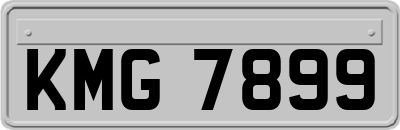 KMG 7899